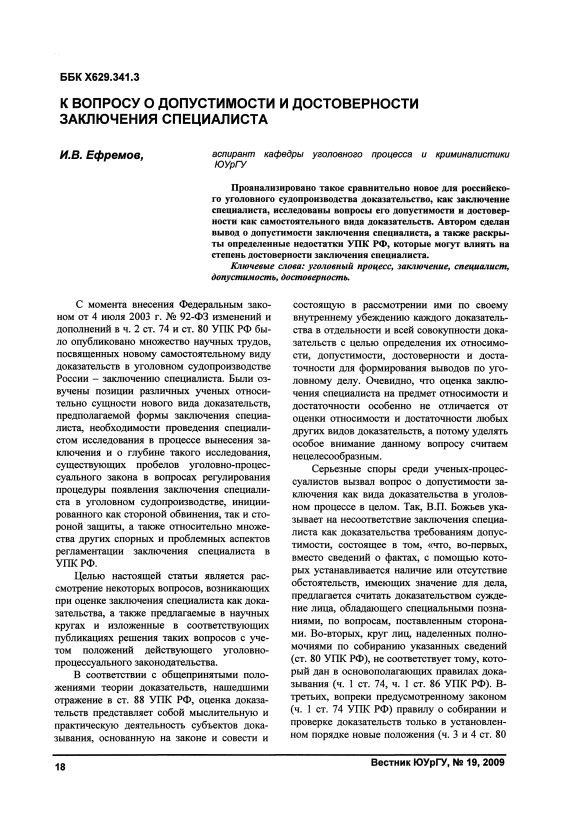 ББК Х629.341.3

К ВОПРОСУ О ДОПУСТИМОСТИ И ДОСТОВЕРНОСТИ ЗАКЛЮЧЕНИЯ СПЕЦИАЛИСТА

И.В. Ефремов,

аспирант кафедры уголовного процесса и криминалистики ЮУрГУ

Проанализировано такое сравнительно новое для российского уголовного судопроизводства доказательство, как заключение специалиста, исследованы вопросы его допустимости и достоверности как самостоятельного вида доказательств. Автором сделан вывод о допустимости заключения специалиста, а также раскрыты определенные недостатки УПК РФ, которые могут влиять на степень достоверности заключения специалиста.

Ключевые слова: уголовный процесс, заключение, специалист, допустимость, достоверность.

С момента внесения Федеральным законом от 4 июля 2003 г. № 92-ФЗ изменений и дополнений в ч. 2 ст. 74 и ст. 80 УПК РФ было опубликовано множество научных трудов, посвященных новому самостоятельному виду доказательств в уголовном судопроизводстве России – заключению специалиста. Были озвучены позиции различных ученых относительно сущности нового вида доказательств, предполагаемой формы заключения специалиста, необходимости проведения специалистом исследования в процессе вынесения заключения и о глубине такого исследования, существующих пробелов уголовно-процессуального закона в вопросах регулирования процедуры появления заключения специалиста в уголовном судопроизводстве, инициированного как стороной обвинения, так и стороной защиты, а также относительно множества других спорных и проблемных аспектов регламентации заключения специалиста в УПК РФ.

Целью настоящей статьи является рассмотрение некоторых вопросов, возникающих при оценке заключения специалиста как доказательства, а также предлагаемые в научных кругах и изложенные в соответствующих публикациях решения таких вопросов с учетом положений действующего уголовно-процессуального законодательства.

В соответствии с общепринятыми положениями теории доказательств, нашедшими отражение в ст. 88 УПК РФ, оценка доказательств представляет собой мыслительную и практическую деятельность субъектов доказывания, основанную на законе и совести и состоящую в рассмотрении ими по своему внутреннему убеждению каждого доказательства в отдельности и всей совокупности доказательств с целью определения их относимости, допустимости, достоверности и достаточности для формирования выводов по уголовному делу. Очевидно, что оценка заключения специалиста на предмет относимости и достаточности особенно не отличается от оценки относимости и достаточности любых других видов доказательств, а потому уделять особое внимание данному вопросу считаем нецелесообразным.

Серьезные споры среди ученых-процессуалистов вызвал вопрос о допустимости заключения как вида доказательства в уголовном процессе в целом. Так, В.П. Божьев указывает на несоответствие заключения специалиста как доказательства требованиям допустимости, состоящее в том, «что, во-первых, вместо сведений о фактах, с помощью которых устанавливается наличие или отсутствие обстоятельств, имеющих значение для дела, предлагается считать доказательством суждение лица, обладающего специальными познаниями, по вопросам, поставленным сторонами. Во-вторых, круг лиц, наделенных полномочиями по собиранию указанных сведений (ст. 80 УПК РФ), не соответствует тому, который дан в основополагающих правилах доказывания (ч. 1 ст. 74, ч. 1 ст. 86 УПК РФ). В-третьих, вопреки предусмотренному законом (ч. 1 ст. 74 УПК РФ) правилу о собирании и проверке доказательств только в установленном порядке новые положения (ч. 3 и 4 ст. 80

18

Вестник ЮУрГУ, № 19, 2009